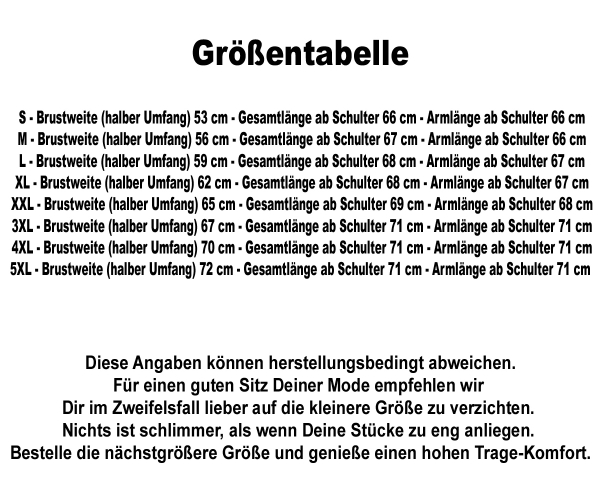 Größentabelle

S - Brustweite (halber Umfang) 53 cm - Gesamtlänge ab Schulter 66 cm - Armlänge ab Schulter 66 cm
M - Brustweite (halber Umfang) 56 cm - Gesamtlänge ab Schulter 67 cm - Armlänge ab Schulter 66 cm
L - Brustweite (halber Umfang) 59 cm - Gesamtlänge ab Schulter 68 cm - Armlänge ab Schulter 67 cm
XL - Brustweite (halber Umfang) 62 cm - Gesamtlänge ab Schulter 68 cm - Armlänge ab Schulter 67 cm
XXL - Brustweite (halber Umfang) 65 cm - Gesamtlänge ab Schulter 69 cm - Armlänge ab Schulter 68 cm
3XL - Brustweite (halber Umfang) 67 cm - Gesamtlänge ab Schulter 71 cm - Armlänge ab Schulter 71 cm
4XL - Brustweite (halber Umfang) 70 cm - Gesamtlänge ab Schulter 71 cm - Armlänge ab Schulter 71 cm
5XL - Brustweite (halber Umfang) 72 cm - Gesamtlänge ab Schulter 71 cm - Armlänge ab Schulter 71 cm

Diese Angaben können herstellungsbedingt abweichen.
Für einen guten Sitz Deiner Mode empfehlen wir
Dir im Zweifelsfall lieber auf die kleinere Größe zu verzichten.
Nichts ist schlimmer, als wenn Deine Stücke zu eng anliegen.
Bestelle die nächstgrößere Größe und genieße einen hohen Trage-Komfort.